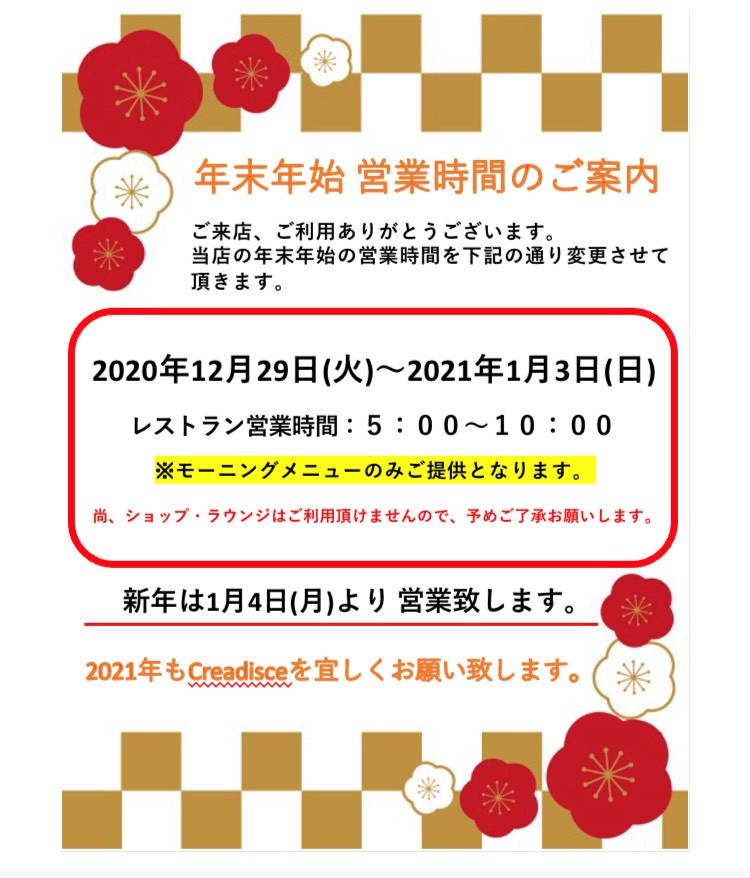 年末年始 営業時間のご案内

ご来店、ご利用ありがとうございます。
当店の年末年始の営業時間を下記の通り変更させて頂きます。

2020年12月29日(火)～2021年1月3日(日)

レストラン営業時間：５：００～１０：００

※モーニングメニューのみご提供となります。

尚、ショップ・ラウンジはご利用頂けませんので、予めご了承お願いします。

新年は1月4日(月)より 営業致します。

2021年もCreadisceを宜しくお願い致します。